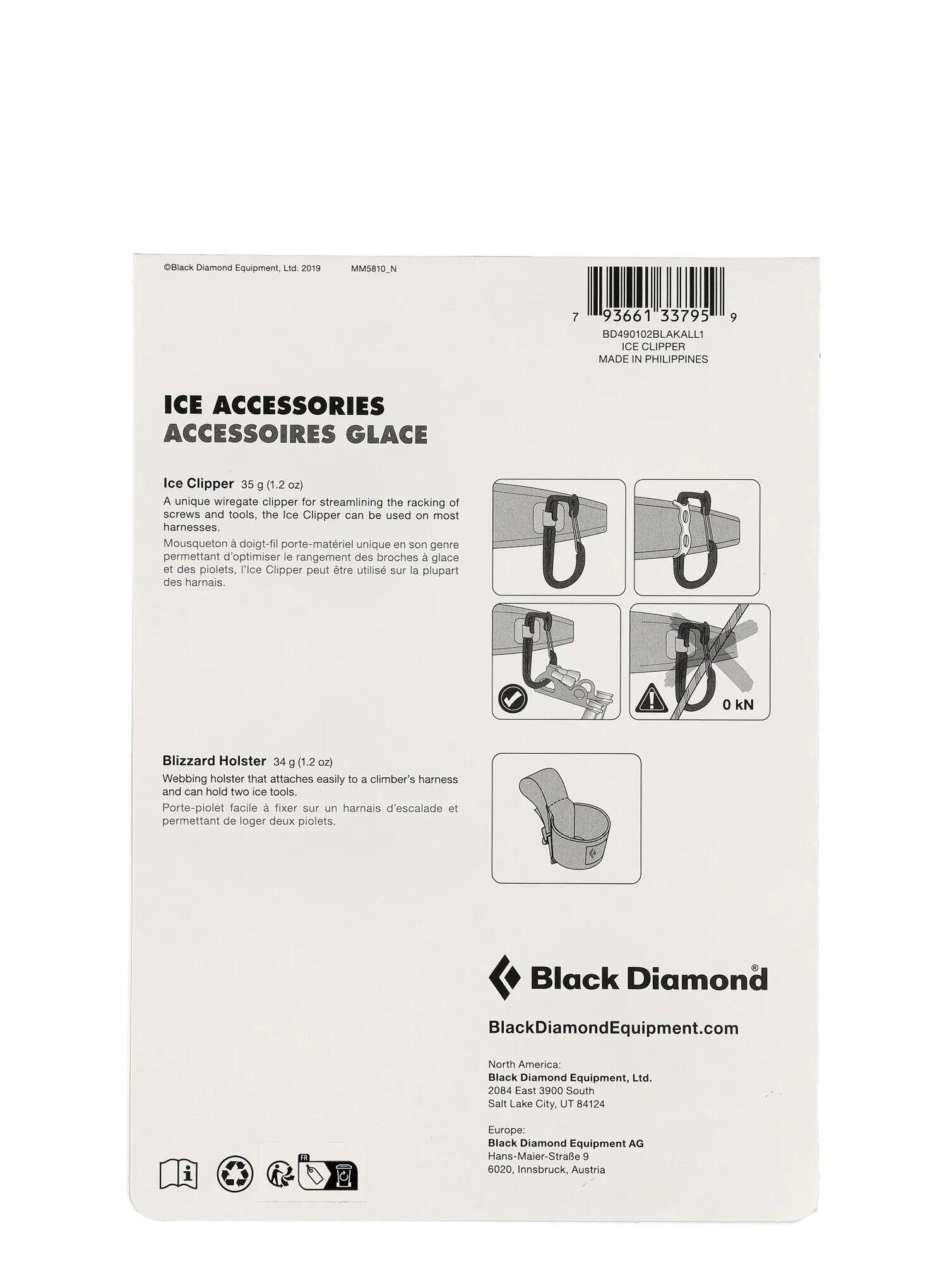 ©Black Diamond Equipment, Ltd. 2019 MM5810_N

7 93661 33795 9
BD490102BLAKALL1
ICE CLIPPER
MADE IN PHILIPPINES

ICE ACCESSORIES
ACCESSOIRES GLACE

Ice Clipper 35 g (1.2 oz)
A unique wiregate clipper for streamlining the racking of screws and tools, the Ice Clipper can be used on most harnesses.
Mousqueton à doigt-fil porte-matériel unique en son genre permettant d'optimiser le rangement des broches à glace et des piolets, l'Ice Clipper peut être utilisé sur la plupart des harnais.

0 kN

Blizzard Holster 34 g (1.2 oz)
Webbing holster that attaches easily to a climber's harness and can hold two ice tools.
Porte-piolet facile à fixer sur un harnais d'escalade et permettant de loger deux piolets.

Black Diamond®

BlackDiamondEquipment.com

North America:
Black Diamond Equipment, Ltd.
2084 East 3900 South
Salt Lake City, UT 84124

Europe:
Black Diamond Equipment AG
Hans-Maier-Straße 9
6020, Innsbruck, Austria

FR